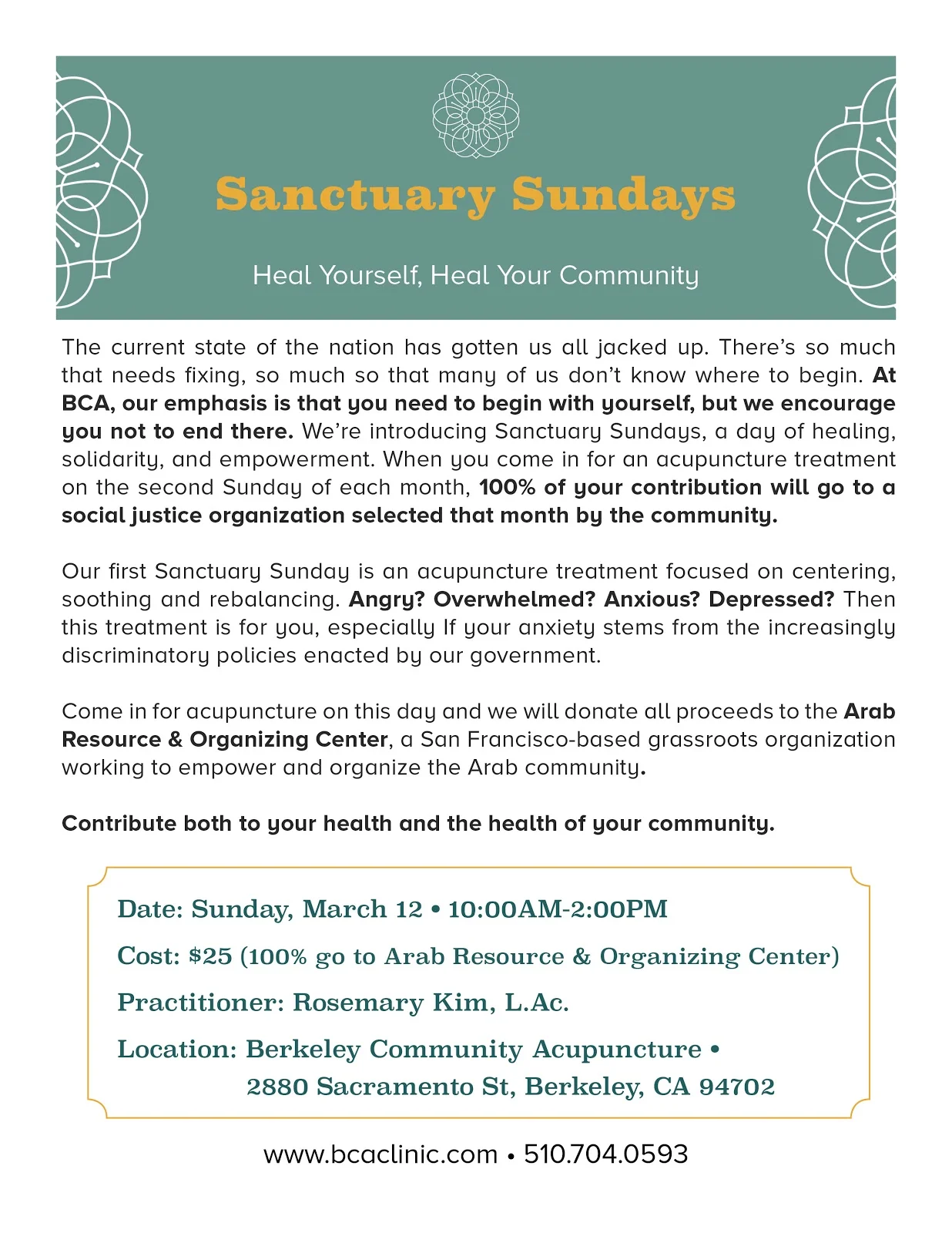 Sanctuary Sundays

Heal Yourself, Heal Your Community

The current state of the nation has gotten us all jacked up. There's so much that needs fixing, so much so that many of us don't know where to begin. At BCA, our emphasis is that you need to begin with yourself, but we encourage you not to end there. We're introducing Sanctuary Sundays, a day of healing, solidarity, and empowerment. When you come in for an acupuncture treatment on the second Sunday of each month, 100% of your contribution will go to a social justice organization selected that month by the community.

Our first Sanctuary Sunday is an acupuncture treatment focused on centering, soothing and rebalancing. Angry? Overwhelmed? Anxious? Depressed? Then this treatment is for you, especially If your anxiety stems from the increasingly discriminatory policies enacted by our government.

Come in for acupuncture on this day and we will donate all proceeds to the Arab Resource & Organizing Center, a San Francisco-based grassroots organization working to empower and organize the Arab community.

Contribute both to your health and the health of your community.

Date: Sunday, March 12 • 10:00AM-2:00PM

Cost: $25 (100% go to Arab Resource & Organizing Center)

Practitioner: Rosemary Kim, L.Ac.

Location: Berkeley Community Acupuncture • 2880 Sacramento St, Berkeley, CA 94702

www.bcaclinic.com • 510.704.0593